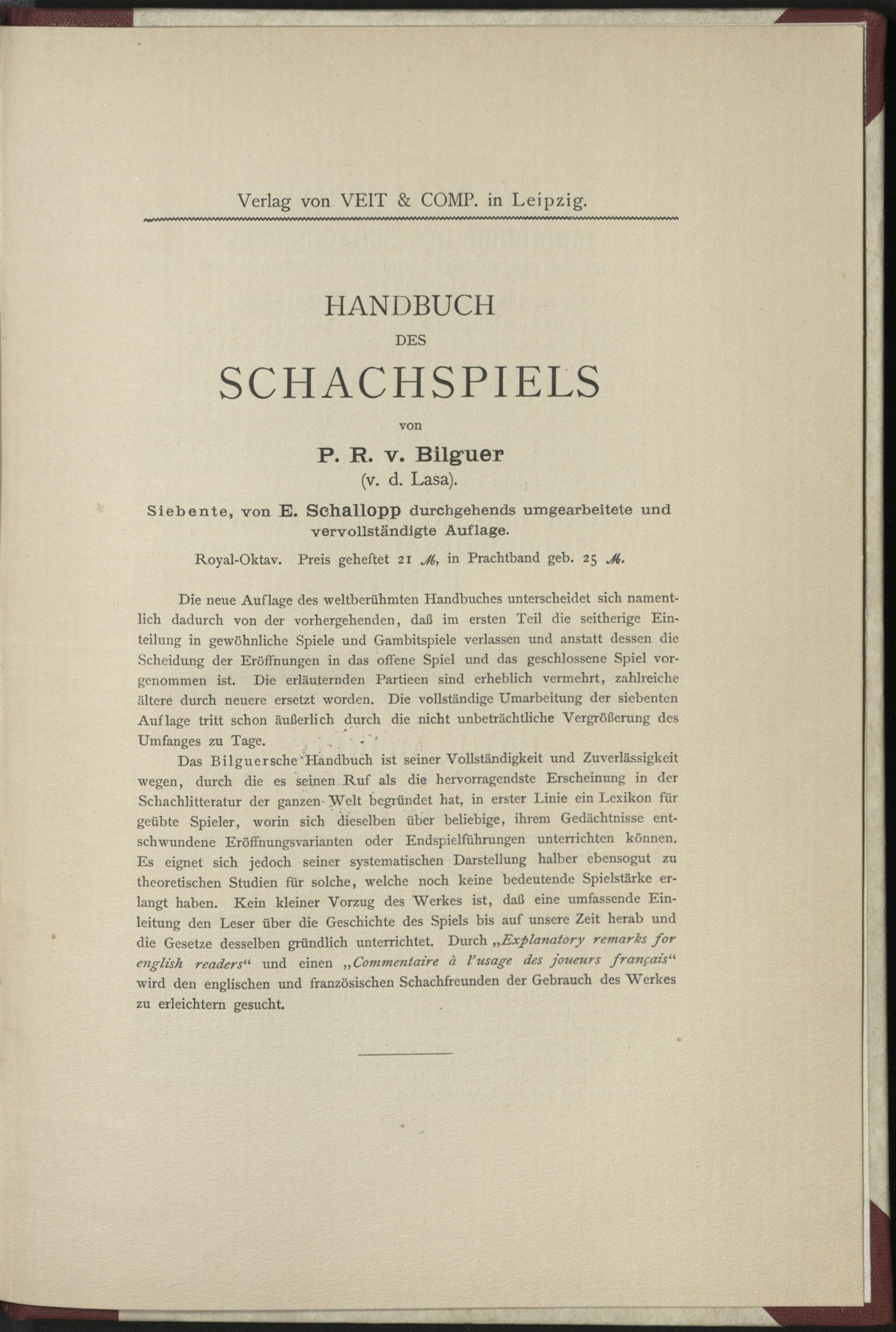 Verlag von VEIT & COMP. in Leipzig.

HANDBUCH

DES

SCHACHSPIELS

von

P. R. v. Bilguer

(v. d. Lasa).

Siebente, von E. Schallopp durchgehends umgearbeitete und vervollständigte Auflage.

Royal-Oktav. Preis geheftet 21 ℳ, in Prachtband geb. 25 ℳ.

Die neue Auflage des weltberühmten Handbuches unterscheidet sich namentlich dadurch von der vorhergehenden, daß im ersten Teil die seitherige Einteilung in gewöhnliche Spiele und Gambitspiele verlassen und anstatt dessen die Scheidung der Eröffnungen in das offene Spiel und das geschlossene Spiel vorgenommen ist. Die erläuternden Partieen sind erheblich vermehrt, zahlreiche ältere durch neuere ersetzt worden. Die vollständige Umarbeitung der siebenten Auflage tritt schon äußerlich durch die nicht unbeträchtliche Vergrößerung des Umfanges zu Tage.

Das Bilguersche Handbuch ist seiner Vollständigkeit und Zuverlässigkeit wegen, durch die es seinen Ruf als die hervorragendste Erscheinung in der Schachlitteratur der ganzen Welt begründet hat, in erster Linie ein Lexikon für geübte Spieler, worin sich dieselben über beliebige, ihrem Gedächtnisse entschwundene Eröffnungsvarianten oder Endspielführungen unterrichten können. Es eignet sich jedoch seiner systematischen Darstellung halber ebensogut zu theoretischen Studien für solche, welche noch keine bedeutende Spielstärke erlangt haben. Kein kleiner Vorzug des Werkes ist, daß eine umfassende Einleitung den Leser über die Geschichte des Spiels bis auf unsere Zeit herab und die Gesetze desselben gründlich unterrichtet. Durch „Explanatory remarks for english readers“ und einen „Commentaire à l'usage des joueurs français“ wird den englischen und französischen Schachfreunden der Gebrauch des Werkes zu erleichtern gesucht.